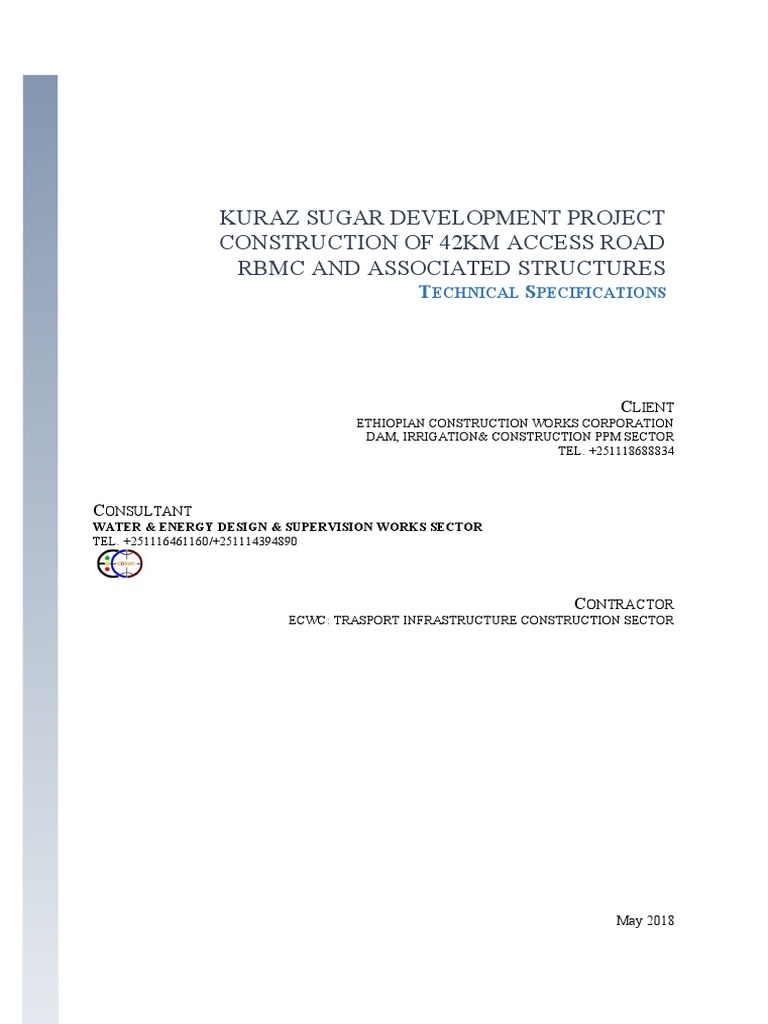 KURAZ SUGAR DEVELOPMENT PROJECT
CONSTRUCTION OF 42KM ACCESS ROAD
RBMC AND ASSOCIATED STRUCTURES
TECHNICAL SPECIFICATIONS

CLIENT
ETHIOPIAN CONSTRUCTION WORKS CORPORATION
DAM, IRRIGATION& CONSTRUCTION PPM SECTOR
TEL. +251118688834

CONSULTANT
WATER & ENERGY DESIGN & SUPERVISION WORKS SECTOR
TEL. +251116461160/+251114394890

CONTRACTOR
ECWC: TRASPORT INFRASTRUCTURE CONSTRUCTION SECTOR

May 2018